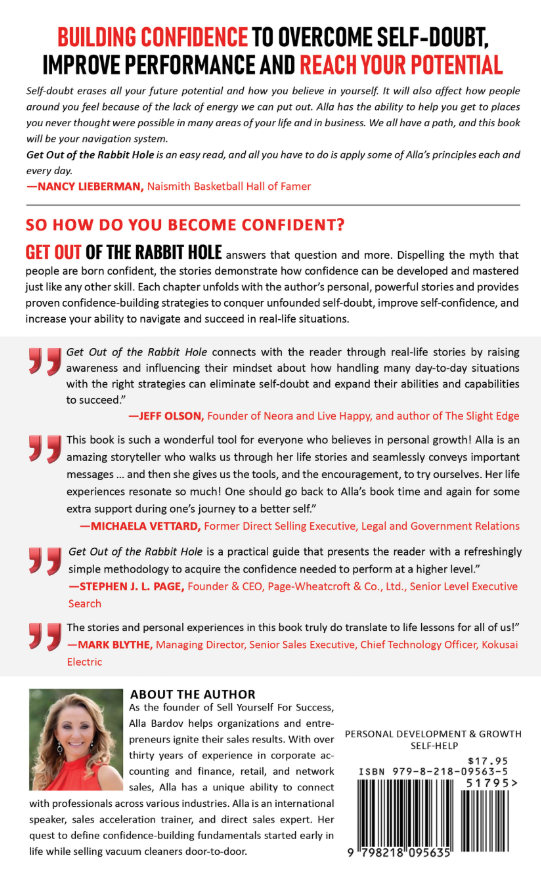 BUILDING CONFIDENCE TO OVERCOME SELF-DOUBT, IMPROVE PERFORMANCE AND REACH YOUR POTENTIAL

Self-doubt erases all your future potential and how you believe in yourself. It will also affect how people around you feel because of the lack of energy we can put out. Alla has the ability to help you get to places you never thought were possible in many areas of your life and in business. We all have a path, and this book will be your navigation system.
Get Out of the Rabbit Hole is an easy read, and all you have to do is apply some of Alla's principles each and every day.
—NANCY LIEBERMAN, Naismith Basketball Hall of Famer

SO HOW DO YOU BECOME CONFIDENT?

GET OUT OF THE RABBIT HOLE answers that question and more. Dispelling the myth that people are born confident, the stories demonstrate how confidence can be developed and mastered just like any other skill. Each chapter unfolds with the author's personal, powerful stories and provides proven confidence-building strategies to conquer unfounded self-doubt, improve self-confidence, and increase your ability to navigate and succeed in real-life situations.

Get Out of the Rabbit Hole connects with the reader through real-life stories by raising awareness and influencing their mindset about how handling many day-to-day situations with the right strategies can eliminate self-doubt and expand their abilities and capabilities to succeed."
—JEFF OLSON, Founder of Neora and Live Happy, and author of The Slight Edge

This book is such a wonderful tool for everyone who believes in personal growth! Alla is an amazing storyteller who walks us through her life stories and seamlessly conveys important messages ... and then she gives us the tools, and the encouragement, to try ourselves. Her life experiences resonate so much! One should go back to Alla's book time and again for some extra support during one's journey to a better self."
—MICHAELA VETTARD, Former Direct Selling Executive, Legal and Government Relations

Get Out of the Rabbit Hole is a practical guide that presents the reader with a refreshingly simple methodology to acquire the confidence needed to perform at a higher level."
—STEPHEN J. L. PAGE, Founder & CEO, Page-Wheatcroft & Co., Ltd., Senior Level Executive Search

The stories and personal experiences in this book truly do translate to life lessons for all of us!"
—MARK BLYTHE, Managing Director, Senior Sales Executive, Chief Technology Officer, Kokusai Electric

ABOUT THE AUTHOR
As the founder of Sell Yourself For Success, Alla Bardov helps organizations and entrepreneurs ignite their sales results. With over thirty years of experience in corporate accounting and finance, retail, and network sales, Alla has a unique ability to connect with professionals across various industries. Alla is an international speaker, sales acceleration trainer, and direct sales expert. Her quest to define confidence-building fundamentals started early in life while selling vacuum cleaners door-to-door.

PERSONAL DEVELOPMENT & GROWTH
SELF-HELP

$17.95
ISBN 979-8-218-09563-5
51795>
9 798218 095635